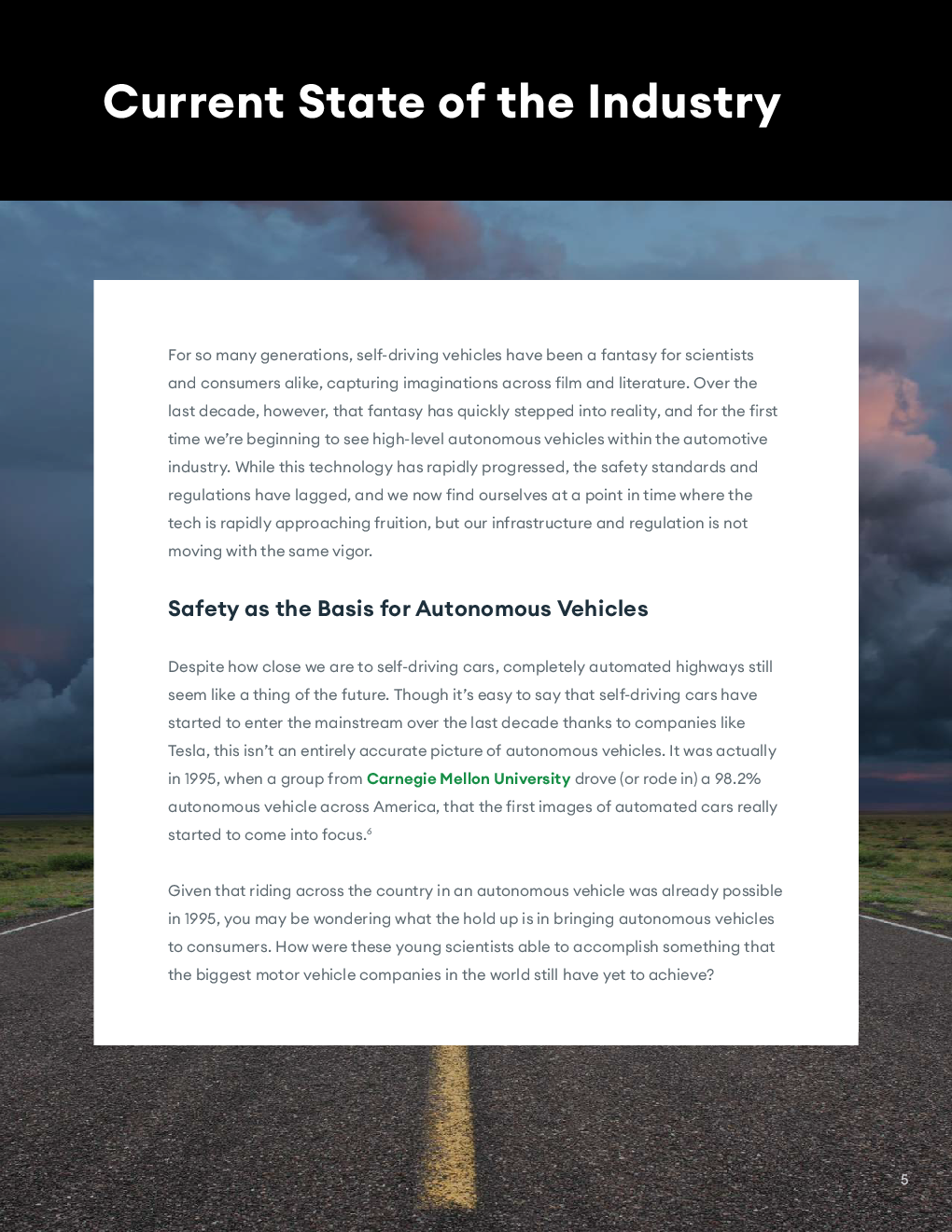 Current State of the Industry

For so many generations, self-driving vehicles have been a fantasy for scientists and consumers alike, capturing imaginations across film and literature. Over the last decade, however, that fantasy has quickly stepped into reality, and for the first time we're beginning to see high-level autonomous vehicles within the automotive industry. While this technology has rapidly progressed, the safety standards and regulations have lagged, and we now find ourselves at a point in time where the tech is rapidly approaching fruition, but our infrastructure and regulation is not moving with the same vigor.

Safety as the Basis for Autonomous Vehicles

Despite how close we are to self-driving cars, completely automated highways still seem like a thing of the future. Though it's easy to say that self-driving cars have started to enter the mainstream over the last decade thanks to companies like Tesla, this isn't an entirely accurate picture of autonomous vehicles. It was actually in 1995, when a group from Carnegie Mellon University drove (or rode in) a 98.2% autonomous vehicle across America, that the first images of automated cars really started to come into focus.$^6$

Given that riding across the country in an autonomous vehicle was already possible in 1995, you may be wondering what the hold up is in bringing autonomous vehicles to consumers. How were these young scientists able to accomplish something that the biggest motor vehicle companies in the world still have yet to achieve?

5